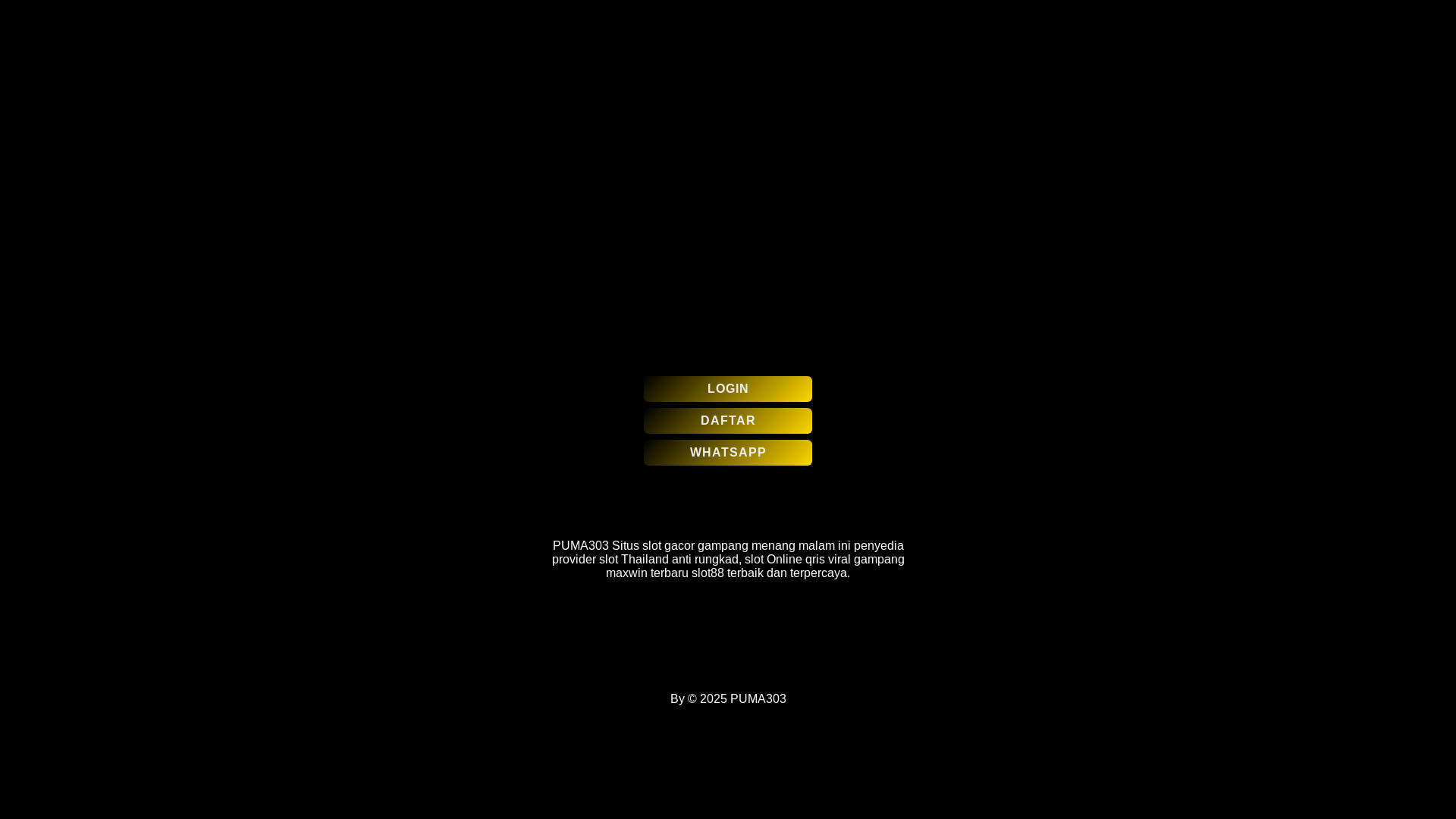 LOGIN

DAFTAR

WHATSAPP

PUMA303 Situs slot gacor gampang menang malam ini penyedia provider slot Thailand anti rungkad, slot Online qris viral gampang maxwin terbaru slot88 terbaik dan terpercaya.

By © 2025 PUMA303